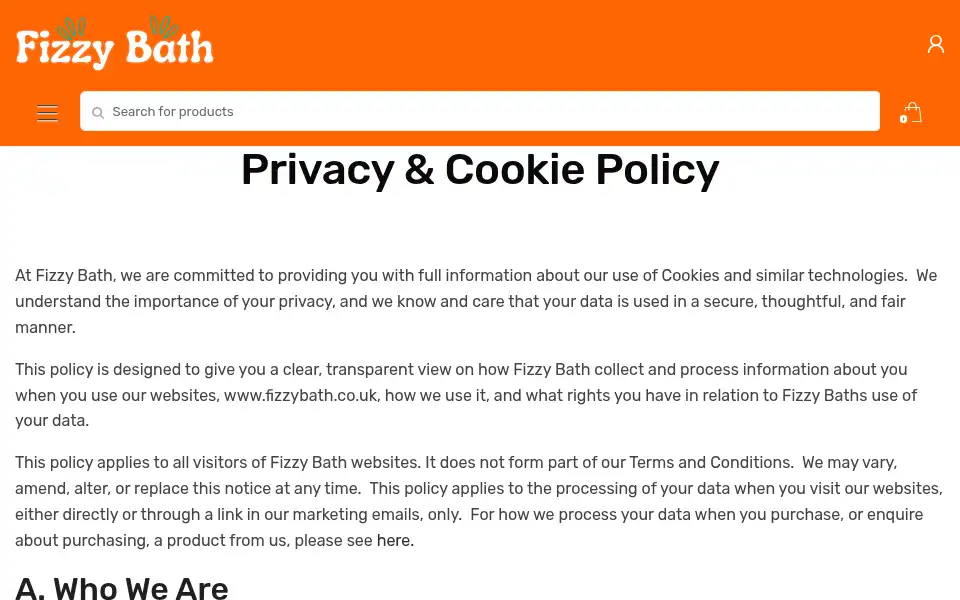 Fizzy Bath

Search for products

0

Privacy & Cookie Policy

At Fizzy Bath, we are committed to providing you with full information about our use of Cookies and similar technologies. We understand the importance of your privacy, and we know and care that your data is used in a secure, thoughtful, and fair manner.

This policy is designed to give you a clear, transparent view on how Fizzy Bath collect and process information about you when you use our websites, www.fizzybath.co.uk, how we use it, and what rights you have in relation to Fizzy Baths use of your data.

This policy applies to all visitors of Fizzy Bath websites. It does not form part of our Terms and Conditions. We may vary, amend, alter, or replace this notice at any time. This policy applies to the processing of your data when you visit our websites, either directly or through a link in our marketing emails, only. For how we process your data when you purchase, or enquire about purchasing, a product from us, please see here.

A. Who We Are